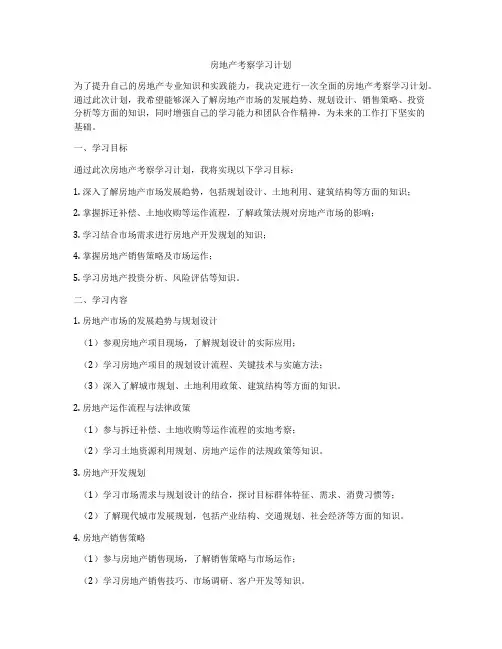 房地产考察学习计划

为了提升自己的房地产专业知识和实践能力，我决定进行一次全面的房地产考察学习计划。通过此次计划，我希望能够深入了解房地产市场的发展趋势、规划设计、销售策略、投资分析等方面的知识，同时增强自己的学习能力和团队合作精神，为未来的工作打下坚实的基础。

一、学习目标

通过此次房地产考察学习计划，我将实现以下学习目标：

1. 深入了解房地产市场发展趋势，包括规划设计、土地利用、建筑结构等方面的知识；

2. 掌握拆迁补偿、土地收购等运作流程，了解政策法规对房地产市场的影响；

3. 学习结合市场需求进行房地产开发规划的知识；

4. 掌握房地产销售策略及市场运作；

5. 学习房地产投资分析、风险评估等知识。

二、学习内容

1. 房地产市场的发展趋势与规划设计

（1）参观房地产项目现场，了解规划设计的实际应用；

（2）学习房地产项目的规划设计流程、关键技术与实施方法；

（3）深入了解城市规划、土地利用政策、建筑结构等方面的知识。

2. 房地产运作流程与法律政策

（1）参与拆迁补偿、土地收购等运作流程的实地考察；

（2）学习土地资源利用规划、房地产运作的法规政策等知识。

3. 房地产开发规划

（1）学习市场需求与规划设计的结合，探讨目标群体特征、需求、消费习惯等；

（2）了解现代城市发展规划，包括产业结构、交通规划、社会经济等方面的知识。

4. 房地产销售策略

（1）参与房地产销售现场，了解销售策略与市场运作；

（2）学习房地产销售技巧、市场调研、客户开发等知识。